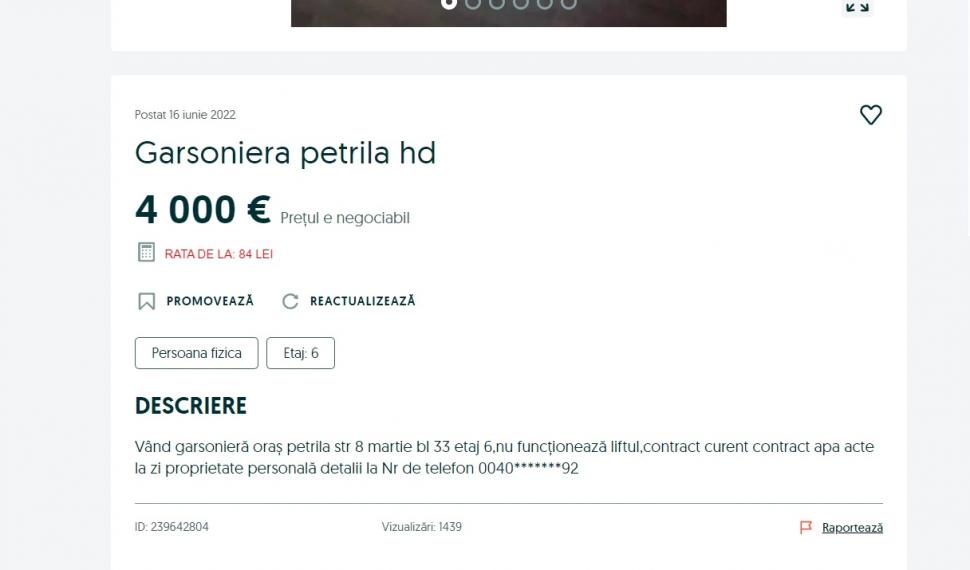 Postat 16 iunie 2022

Garsoniera petrila hd

4 000 € Prețul e negociabil

RATA DE LA: 84 LEI

PROMOVEAZĂ REACTUALIZEAZĂ

Persoana fizica Etaj: 6

DESCRIERE

Vând garsonieră oraș petrila str 8 martie bl 33 etaj 6,nu funcționează liftul,contract curent contract apa acte la zi proprietate personală detalii la Nr de telefon 0040*******92

ID: 239642804 Vizualizări: 1439 Raportează